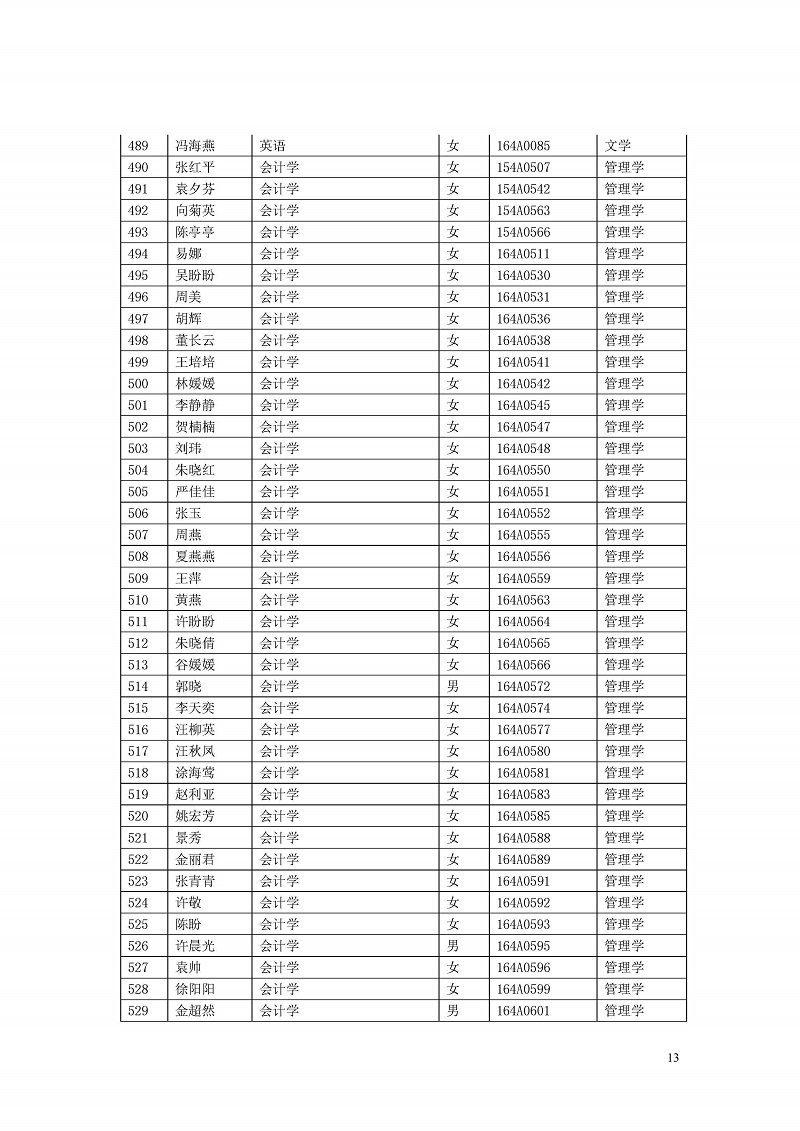 | 489 | 冯海燕 | 英语 | 女 | 164A0085 | 文学 |
|---|---|---|---|---|---|
| 490 | 张红平 | 会计学 | 女 | 154A0507 | 管理学 |
| 491 | 袁夕芬 | 会计学 | 女 | 154A0542 | 管理学 |
| 492 | 向菊英 | 会计学 | 女 | 154A0563 | 管理学 |
| 493 | 陈亭亭 | 会计学 | 女 | 154A0566 | 管理学 |
| 494 | 易娜 | 会计学 | 女 | 164A0511 | 管理学 |
| 495 | 吴盼盼 | 会计学 | 女 | 164A0530 | 管理学 |
| 496 | 周美 | 会计学 | 女 | 164A0531 | 管理学 |
| 497 | 胡辉 | 会计学 | 女 | 164A0536 | 管理学 |
| 498 | 董长云 | 会计学 | 女 | 164A0538 | 管理学 |
| 499 | 王培培 | 会计学 | 女 | 164A0541 | 管理学 |
| 500 | 林媛媛 | 会计学 | 女 | 164A0542 | 管理学 |
| 501 | 李静静 | 会计学 | 女 | 164A0545 | 管理学 |
| 502 | 贺楠楠 | 会计学 | 女 | 164A0547 | 管理学 |
| 503 | 刘玮 | 会计学 | 女 | 164A0548 | 管理学 |
| 504 | 朱晓红 | 会计学 | 女 | 164A0550 | 管理学 |
| 505 | 严佳佳 | 会计学 | 女 | 164A0551 | 管理学 |
| 506 | 张玉 | 会计学 | 女 | 164A0552 | 管理学 |
| 507 | 周燕 | 会计学 | 女 | 164A0555 | 管理学 |
| 508 | 夏燕燕 | 会计学 | 女 | 164A0556 | 管理学 |
| 509 | 王萍 | 会计学 | 女 | 164A0559 | 管理学 |
| 510 | 黄燕 | 会计学 | 女 | 164A0563 | 管理学 |
| 511 | 许盼盼 | 会计学 | 女 | 164A0564 | 管理学 |
| 512 | 朱晓倩 | 会计学 | 女 | 164A0565 | 管理学 |
| 513 | 谷媛媛 | 会计学 | 女 | 164A0566 | 管理学 |
| 514 | 郭晓 | 会计学 | 男 | 164A0572 | 管理学 |
| 515 | 李天奕 | 会计学 | 女 | 164A0574 | 管理学 |
| 516 | 汪柳英 | 会计学 | 女 | 164A0577 | 管理学 |
| 517 | 汪秋凤 | 会计学 | 女 | 164A0580 | 管理学 |
| 518 | 涂海莺 | 会计学 | 女 | 164A0581 | 管理学 |
| 519 | 赵利亚 | 会计学 | 女 | 164A0583 | 管理学 |
| 520 | 姚宏芳 | 会计学 | 女 | 164A0585 | 管理学 |
| 521 | 景秀 | 会计学 | 女 | 164A0588 | 管理学 |
| 522 | 金丽君 | 会计学 | 女 | 164A0589 | 管理学 |
| 523 | 张青青 | 会计学 | 女 | 164A0591 | 管理学 |
| 524 | 许敬 | 会计学 | 女 | 164A0592 | 管理学 |
| 525 | 陈盼 | 会计学 | 女 | 164A0593 | 管理学 |
| 526 | 许晨光 | 会计学 | 男 | 164A0595 | 管理学 |
| 527 | 袁帅 | 会计学 | 女 | 164A0596 | 管理学 |
| 528 | 徐阳阳 | 会计学 | 女 | 164A0599 | 管理学 |
| 529 | 金超然 | 会计学 | 男 | 164A0601 | 管理学 |

13